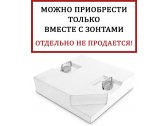 МОЖНО ПРИОБРЕСТИ
ТОЛЬКО
ВМЕСТЕ С ЗОНТАМИ

ОТДЕЛЬНО НЕ ПРОДАЕТСЯ!